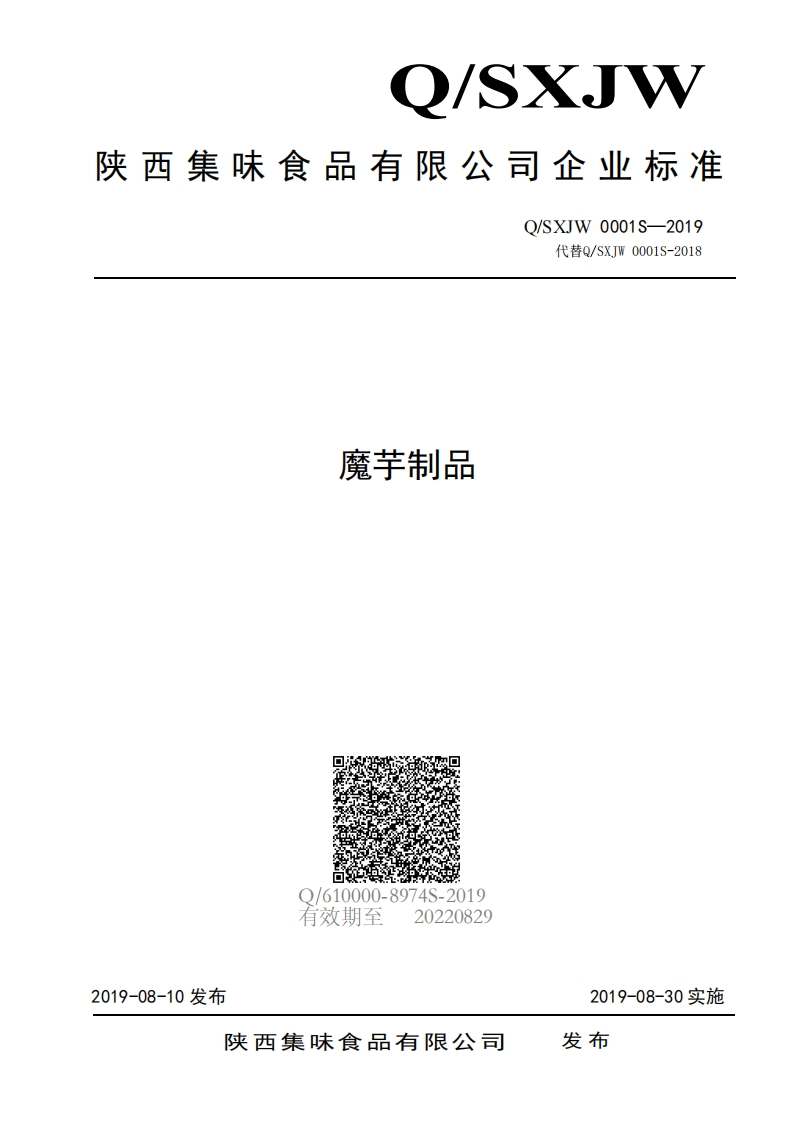 Q/SXJW

陕西集味食品有限公司企业标准

Q/SXJW 0001S—2019
代替Q/SXJW 0001S-2018

魔芋制品

Q/610000-8974S-2019
有效期至 20220829

2019-08-10 发布

2019-08-30 实施

陕西集味食品有限公司 发布